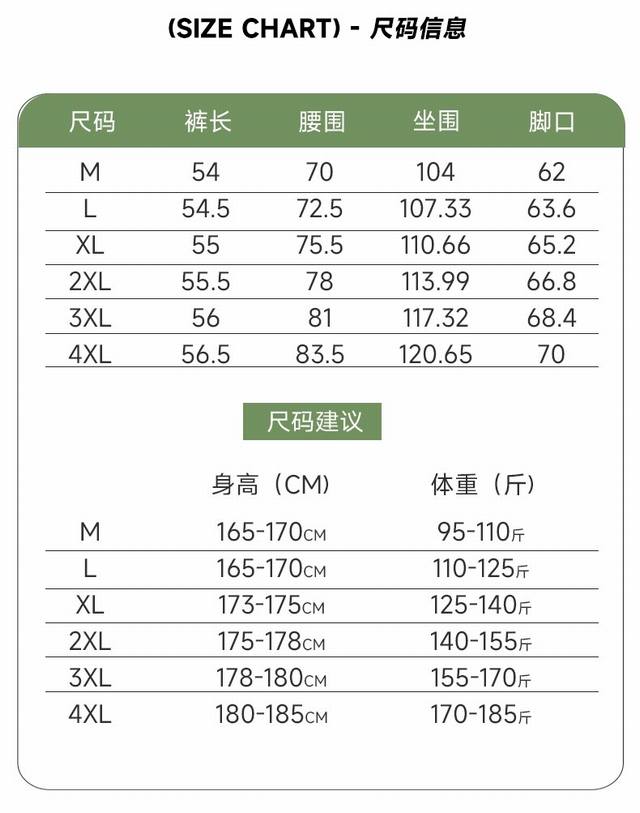 (SIZE CHART) - 尺码信息

| 尺码 | 裤长 | 腰围 | 坐围 | 脚口 |
|---|---|---|---|---|
| M | 54 | 70 | 104 | 62 |
| L | 54.5 | 72.5 | 107.33 | 63.6 |
| XL | 55 | 75.5 | 110.66 | 65.2 |
| 2XL | 55.5 | 78 | 113.99 | 66.8 |
| 3XL | 56 | 81 | 117.32 | 68.4 |
| 4XL | 56.5 | 83.5 | 120.65 | 70 |

尺码建议

| | 身高（CM) | 体重（斤） |
|---|---|---|
| M | 165-170CM | 95-110斤 |
| L | 165-170CM | 110-125斤 |
| XL | 173-175CM | 125-140斤 |
| 2XL | 175-178CM | 140-155斤 |
| 3XL | 178-180CM | 155-170斤 |
| 4XL | 180-185CM | 170-185斤 |